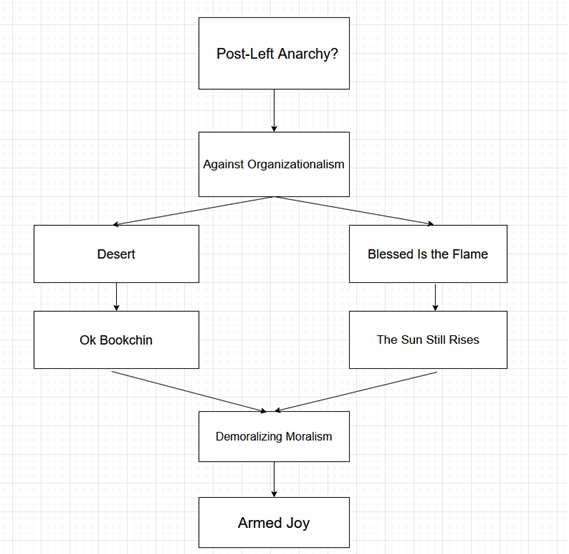 Post-Left Anarchy?

Against Organizationalism

Desert

Blessed Is the Flame

Ok Bookchin

The Sun Still Rises

Demoralizing Moralism

Armed Joy